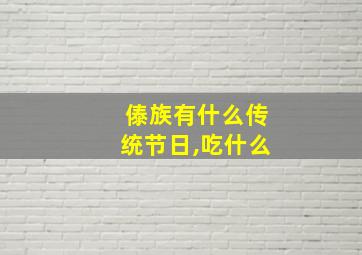 傣族有什么传统节日,吃什么